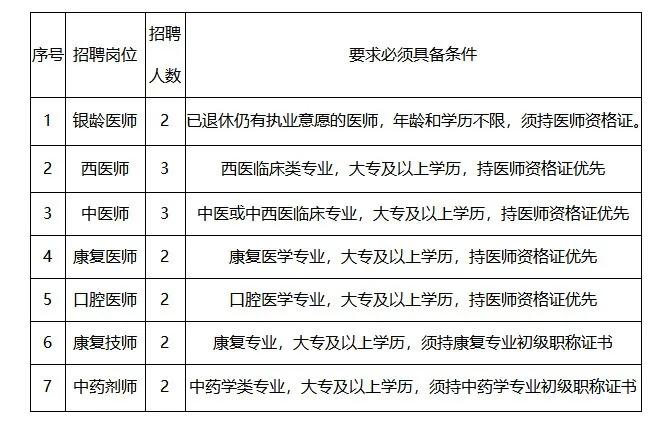 | 序号 | 招聘岗位 | 招聘人数 | 要求必须具备条件 |
|---|---|---|---|
| 1 | 银龄医师 | 2 | 已退休仍有执业意愿的医师，年龄和学历不限，须持医师资格证。 |
| 2 | 西医师 | 3 | 西医临床类专业，大专及以上学历，持医师资格证优先 |
| 3 | 中医师 | 3 | 中医或中西医临床专业，大专及以上学历，持医师资格证优先 |
| 4 | 康复医师 | 2 | 康复医学专业，大专及以上学历，持医师资格证优先 |
| 5 | 口腔医师 | 2 | 口腔医学专业，大专及以上学历，持医师资格证优先 |
| 6 | 康复技师 | 2 | 康复专业，大专及以上学历，须持康复专业初级职称证书 |
| 7 | 中药剂师 | 2 | 中药学类专业，大专及以上学历，须持中药学专业初级职称证书 |